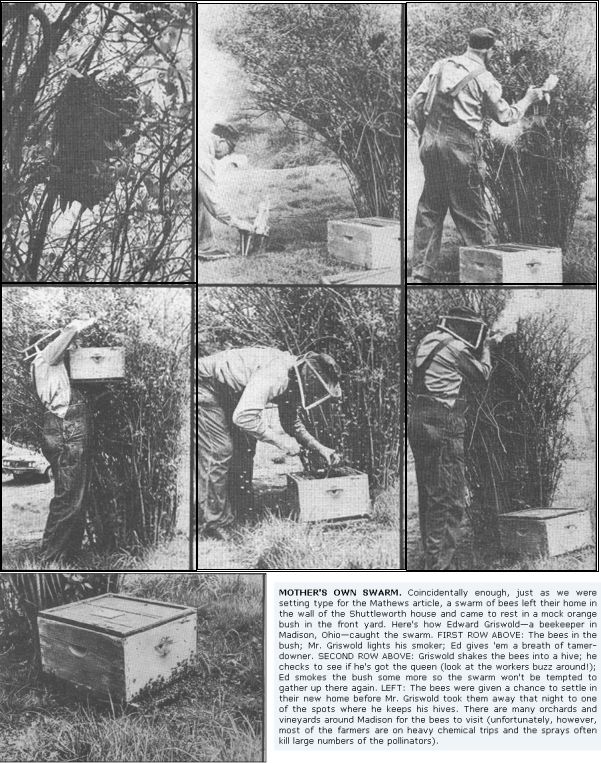 MOTHER'S OWN SWARM. Coincidentally enough, just as we were setting type for the Mathews article, a swarm of bees left their home in the wall of the Shuttleworth house and came to rest in a mock orange bush in the front yard. Here's how Edward Griswold—a beekeeper in Madison, Ohio—caught the swarm. FIRST ROW ABOVE: The bees in the bush; Mr. Griswold lights his smoker; Ed gives 'em a breath of tamer-downer. SECOND ROW ABOVE: Griswold shakes the bees into a hive; he checks to see if he's got the queen (look at the workers buzz around!); Ed smokes the bush some more so the swarm won't be tempted to gather up there again. LEFT: The bees were given a chance to settle in their new home before Mr. Griswold took them away that night to one of the spots where he keeps his hives. There are many orchards and vineyards around Madison for the bees to visit (unfortunately, however, most of the farmers are on heavy chemical trips and the sprays often kill large numbers of the pollinators).